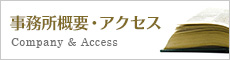 事務所概要・アクセス

Company & Access